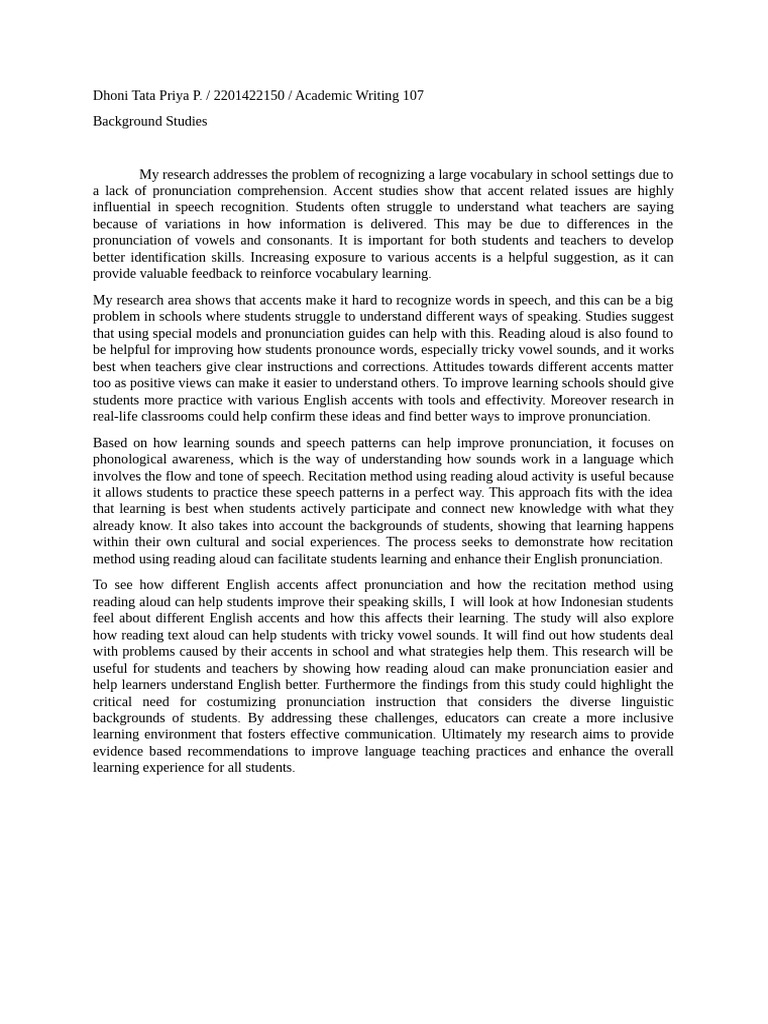 Dhoni Tata Priya P. / 2201422150 / Academic Writing 107

Background Studies

My research addresses the problem of recognizing a large vocabulary in school settings due to a lack of pronunciation comprehension. Accent studies show that accent related issues are highly influential in speech recognition. Students often struggle to understand what teachers are saying because of variations in how information is delivered. This may be due to differences in the pronunciation of vowels and consonants. It is important for both students and teachers to develop better identification skills. Increasing exposure to various accents is a helpful suggestion, as it can provide valuable feedback to reinforce vocabulary learning.

My research area shows that accents make it hard to recognize words in speech, and this can be a big problem in schools where students struggle to understand different ways of speaking. Studies suggest that using special models and pronunciation guides can help with this. Reading aloud is also found to be helpful for improving how students pronounce words, especially tricky vowel sounds, and it works best when teachers give clear instructions and corrections. Attitudes towards different accents matter too as positive views can make it easier to understand others. To improve learning schools should give students more practice with various English accents with tools and effectivity. Moreover research in real-life classrooms could help confirm these ideas and find better ways to improve pronunciation.

Based on how learning sounds and speech patterns can help improve pronunciation, it focuses on phonological awareness, which is the way of understanding how sounds work in a language which involves the flow and tone of speech. Recitation method using reading aloud activity is useful because it allows students to practice these speech patterns in a perfect way. This approach fits with the idea that learning is best when students actively participate and connect new knowledge with what they already know. It also takes into account the backgrounds of students, showing that learning happens within their own cultural and social experiences. The process seeks to demonstrate how recitation method using reading aloud can facilitate students learning and enhance their English pronunciation.

To see how different English accents affect pronunciation and how the recitation method using reading aloud can help students improve their speaking skills, I will look at how Indonesian students feel about different English accents and how this affects their learning. The study will also explore how reading text aloud can help students with tricky vowel sounds. It will find out how students deal with problems caused by their accents in school and what strategies help them. This research will be useful for students and teachers by showing how reading aloud can make pronunciation easier and help learners understand English better. Furthermore the findings from this study could highlight the critical need for costumizing pronunciation instruction that considers the diverse linguistic backgrounds of students. By addressing these challenges, educators can create a more inclusive learning environment that fosters effective communication. Ultimately my research aims to provide evidence based recommendations to improve language teaching practices and enhance the overall learning experience for all students.